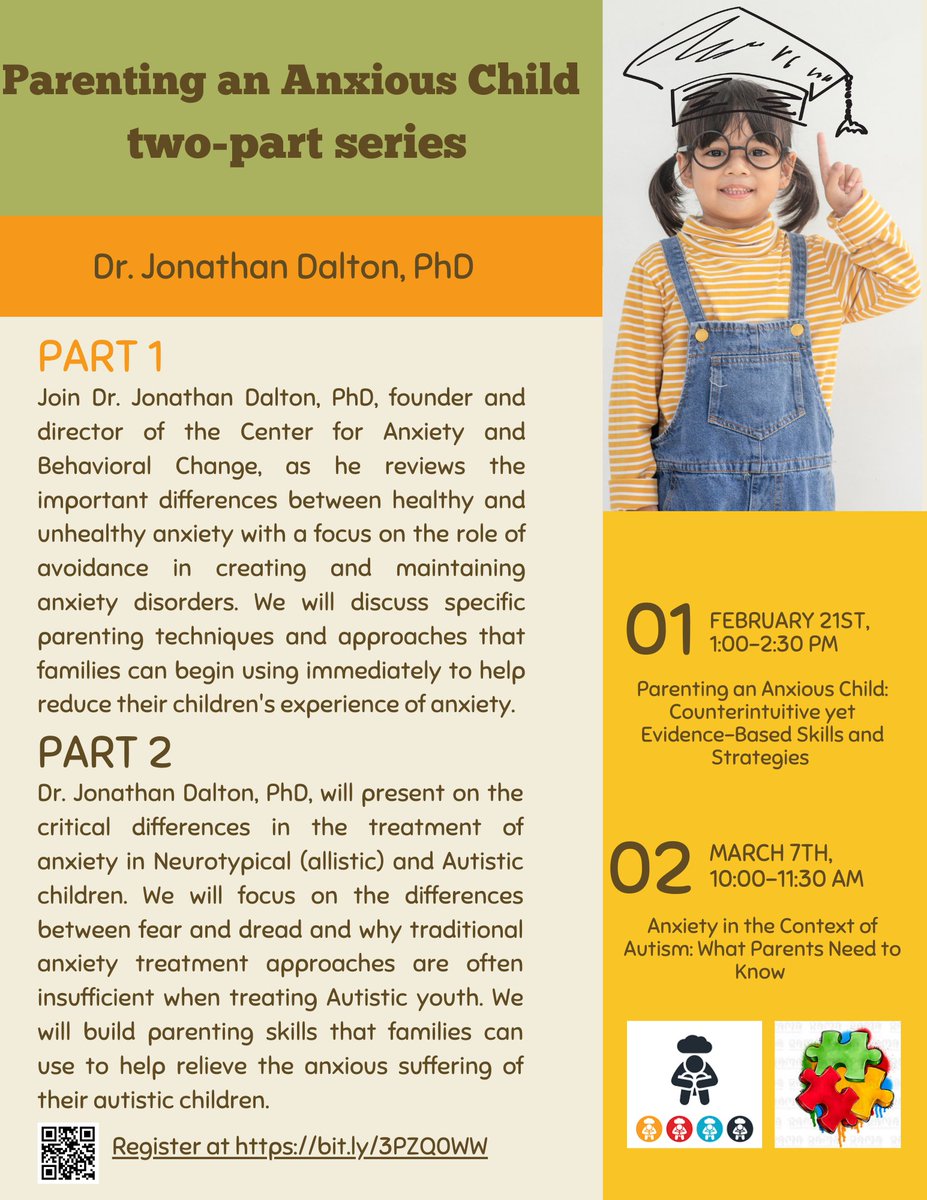 Parenting an Anxious Child two-part series

Dr. Jonathan Dalton, PhD

PART 1
Join Dr. Jonathan Dalton, PhD, founder and director of the Center for Anxiety and Behavioral Change, as he reviews the important differences between healthy and unhealthy anxiety with a focus on the role of avoidance in creating and maintaining anxiety disorders. We will discuss specific parenting techniques and approaches that families can begin using immediately to help reduce their children's experience of anxiety.

PART 2
Dr. Jonathan Dalton, PhD, will present on the critical differences in the treatment of anxiety in Neurotypical (allistic) and Autistic children. We will focus on the differences between fear and dread and why traditional anxiety treatment approaches are often insufficient when treating Autistic youth. We will build parenting skills that families can use to help relieve the anxious suffering of their autistic children.

Register at https://bit.ly/3PZQ0WW

01 FEBRUARY 21ST, 1:00-2:30 PM

Parenting an Anxious Child: Counterintuitive yet Evidence-Based Skills and Strategies

02 MARCH 7TH, 10:00-11:30 AM

Anxiety in the Context of Autism: What Parents Need to Know